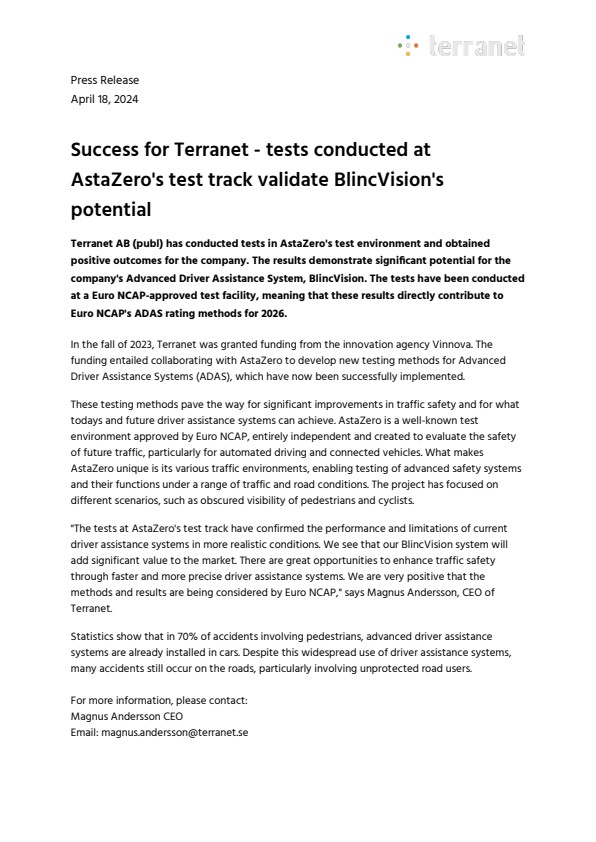 terranet

Press Release
April 18, 2024

Success for Terranet - tests conducted at AstaZero's test track validate BlincVision's potential

Terranet AB (publ) has conducted tests in AstaZero's test environment and obtained positive outcomes for the company. The results demonstrate significant potential for the company's Advanced Driver Assistance System, BlincVision. The tests have been conducted at a Euro NCAP-approved test facility, meaning that these results directly contribute to Euro NCAP's ADAS rating methods for 2026.

In the fall of 2023, Terranet was granted funding from the innovation agency Vinnova. The funding entailed collaborating with AstaZero to develop new testing methods for Advanced Driver Assistance Systems (ADAS), which have now been successfully implemented.

These testing methods pave the way for significant improvements in traffic safety and for what todays and future driver assistance systems can achieve. AstaZero is a well-known test environment approved by Euro NCAP, entirely independent and created to evaluate the safety of future traffic, particularly for automated driving and connected vehicles. What makes AstaZero unique is its various traffic environments, enabling testing of advanced safety systems and their functions under a range of traffic and road conditions. The project has focused on different scenarios, such as obscured visibility of pedestrians and cyclists.

"The tests at AstaZero's test track have confirmed the performance and limitations of current driver assistance systems in more realistic conditions. We see that our BlincVision system will add significant value to the market. There are great opportunities to enhance traffic safety through faster and more precise driver assistance systems. We are very positive that the methods and results are being considered by Euro NCAP," says Magnus Andersson, CEO of Terranet.

Statistics show that in 70% of accidents involving pedestrians, advanced driver assistance systems are already installed in cars. Despite this widespread use of driver assistance systems, many accidents still occur on the roads, particularly involving unprotected road users.

For more information, please contact:
Magnus Andersson CEO
Email: magnus.andersson@terranet.se